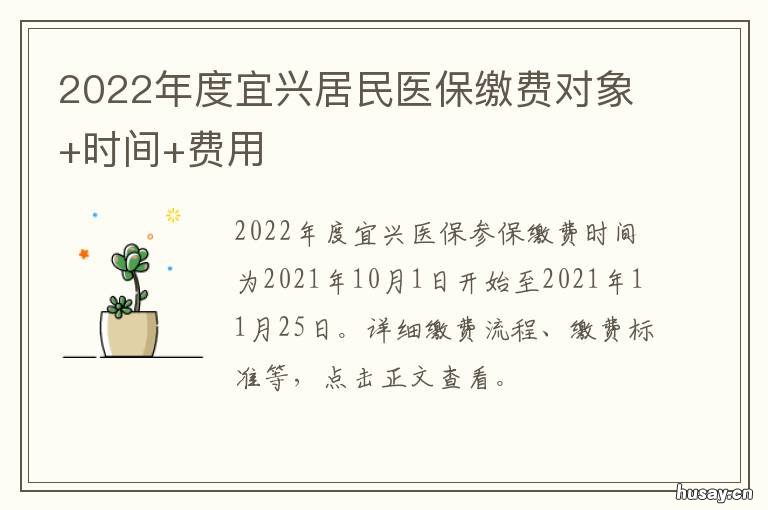 2022年度宜兴居民医保缴费对象+时间+费用

2022年度宜兴医保参保缴费时间为2021年10月1日开始至2021年11月25日。详细缴费流程、缴费标准等，点击正文查看。

husay.cn